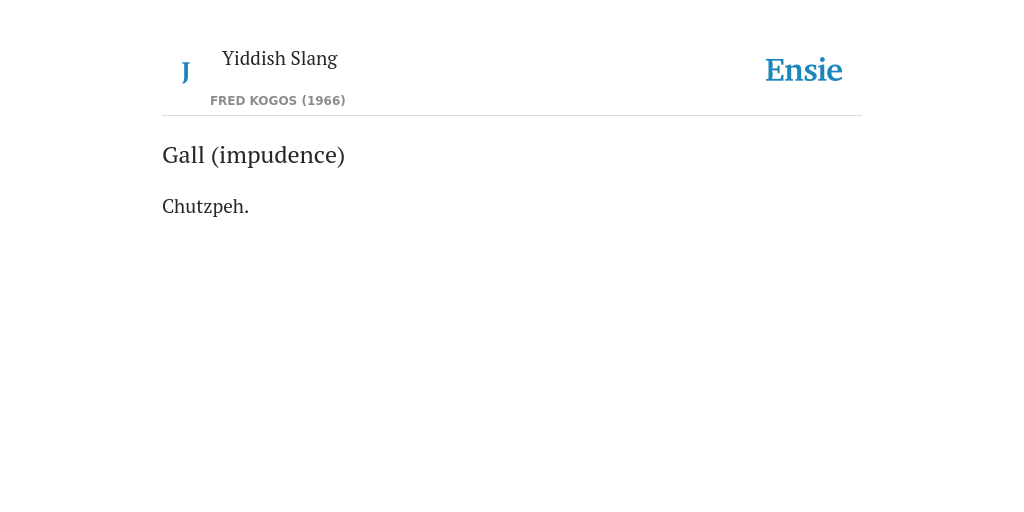 J

Yiddish Slang

FRED KOGOS (1966)

Ensie

Gall (impudence)

Chutzpeh.